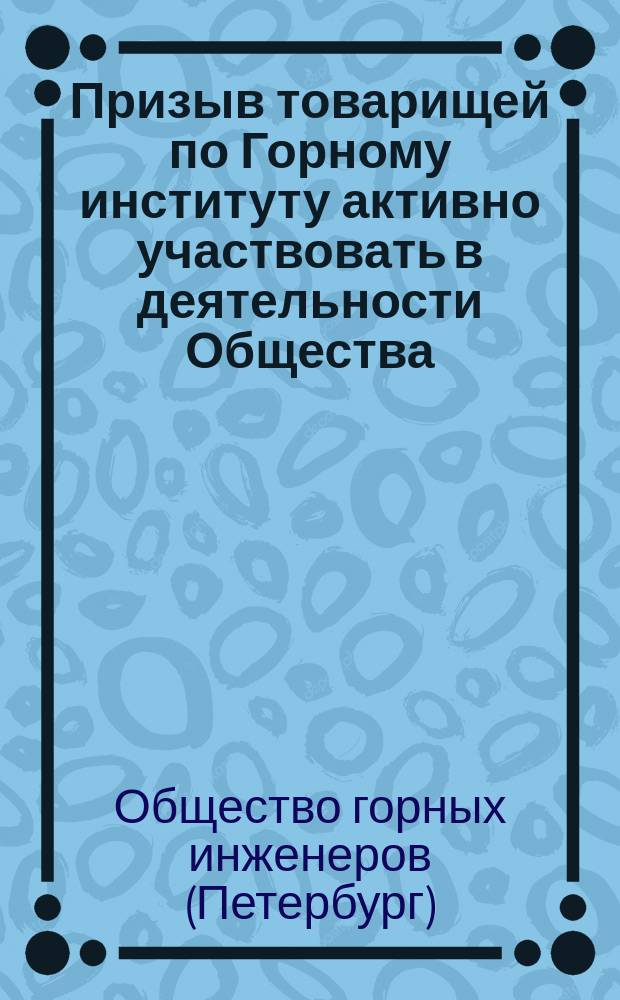 Призыв товарищей по Горному институту активно участвовать в деятельности Общества

Общество горных инженеров (Петербург)